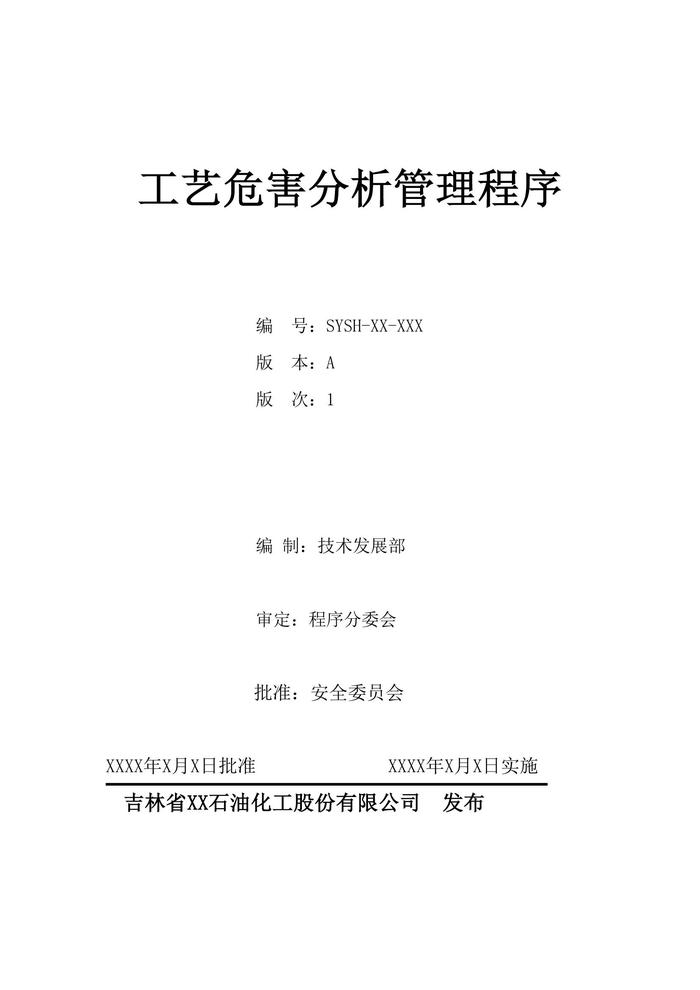 工艺危害分析管理程序

编　号：SYSH-XX-XXX
版　本：A
版　次：1

编 制：技术发展部

审定：程序分委会

批准：安全委员会

XXXX年X月X日批准　　　　　　XXXX年X月X日实施

吉林省XX石油化工股份有限公司　发布